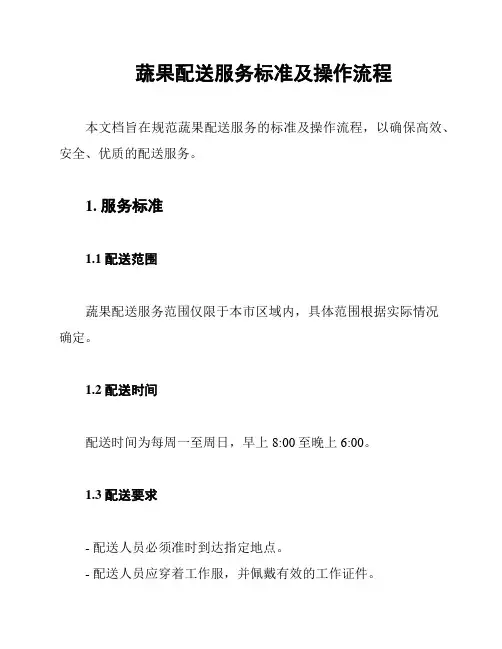 蔬果配送服务标准及操作流程

本文档旨在规范蔬果配送服务的标准及操作流程，以确保高效、安全、优质的配送服务。

1. 服务标准

1.1 配送范围

蔬果配送服务范围仅限于本市区域内，具体范围根据实际情况确定。

1.2 配送时间

配送时间为每周一至周日，早上 8:00 至晚上 6:00。

1.3 配送要求

- 配送人员必须准时到达指定地点。
- 配送人员应穿着工作服，并佩戴有效的工作证件。